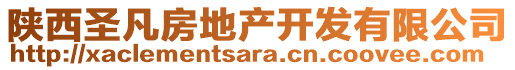 陕西圣凡房地产开发有限公司
http://xaclementsara.cn.coovee.com